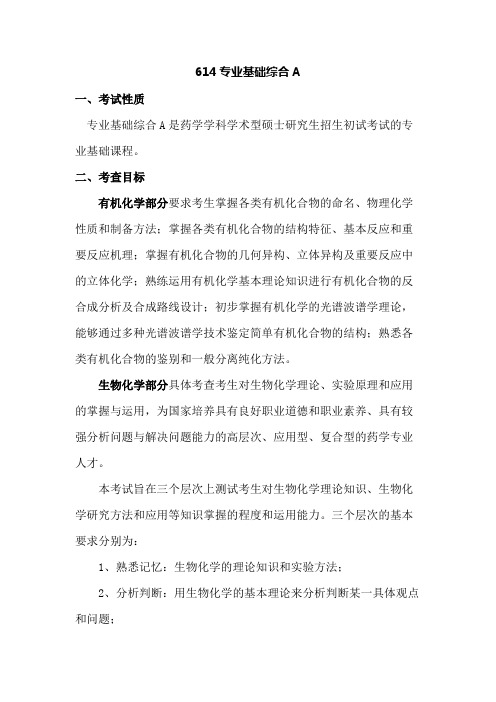 614 专业基础综合 A

一、考试性质

专业基础综合 A 是药学学科学术型硕士研究生招生初试考试的专业基础课程。

二、考查目标

有机化学部分要求考生掌握各类有机化合物的命名、物理化学性质和制备方法；掌握各类有机化合物的结构特征、基本反应和重要反应机理；掌握有机化合物的几何异构、立体异构及重要反应中的立体化学；熟练运用有机化学基本理论知识进行有机化合物的反合成分析及合成路线设计；初步掌握有机化学的光谱波谱学理论，能够通过多种光谱波谱学技术鉴定简单有机化合物的结构；熟悉各类有机化合物的鉴别和一般分离纯化方法。

生物化学部分具体考查考生对生物化学理论、实验原理和应用的掌握与运用，为国家培养具有良好职业道德和职业素养、具有较强分析问题与解决问题能力的高层次、应用型、复合型的药学专业人才。

本考试旨在三个层次上测试考生对生物化学理论知识、生物化学研究方法和应用等知识掌握的程度和运用能力。三个层次的基本要求分别为：

1、熟悉记忆：生物化学的理论知识和实验方法；

2、分析判断：用生物化学的基本理论来分析判断某一具体观点和问题；